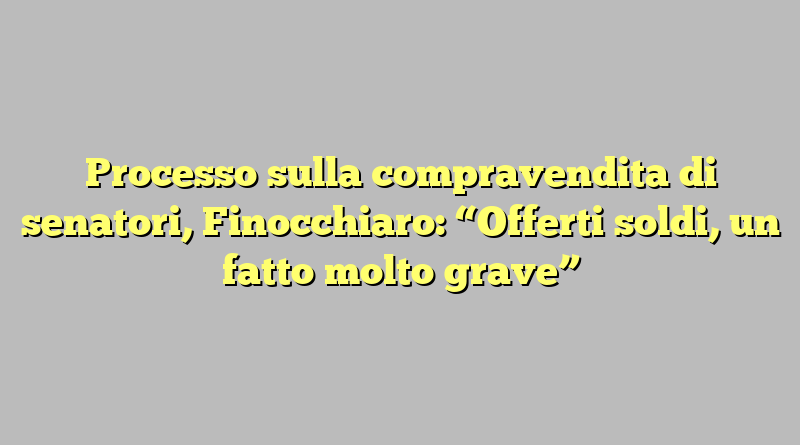 Processo sulla compravendita di senatori, Finocchiaro: “Offerti soldi, un fatto molto grave”